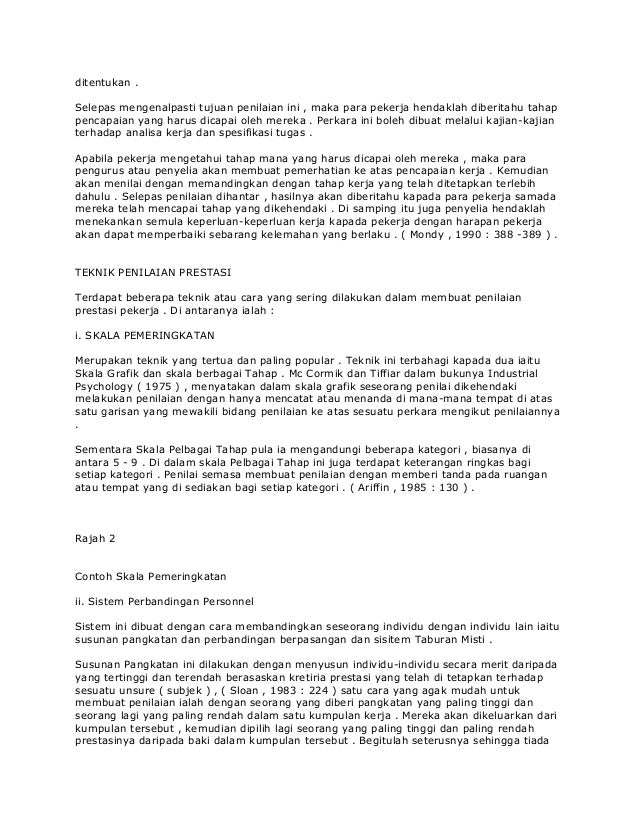 ditentukan .

Selepas mengenalpasti tujuan penilaian ini , maka para pekerja hendaklah diberitahu tahap pencapaian yang harus dicapai oleh mereka . Perkara ini boleh dibuat melalui kajian-kajian terhadap analisa kerja dan spesifikasi tugas .

Apabila pekerja mengetahui tahap mana yang harus dicapai oleh mereka , maka para pengurus atau penyelia akan membuat pemerhatian ke atas pencapaian kerja . Kemudian akan menilai dengan memandingkan dengan tahap kerja yang telah ditetapkan terlebih dahulu . Selepas penilaian dihantar , hasilnya akan diberitahu kapada para pekerja samada mereka telah mencapai tahap yang dikehendaki . Di samping itu juga penyelia hendaklah menekankan semula keperluan-keperluan kerja kapada pekerja dengan harapan pekerja akan dapat memperbaiki sebarang kelemahan yang berlaku . ( Mondy , 1990 : 388 -389 ) .

TEKNIK PENILAIAN PRESTASI

Terdapat beberapa teknik atau cara yang sering dilakukan dalam membuat penilaian prestasi pekerja . Di antaranya ialah :

i. SKALA PEMERINGKATAN

Merupakan teknik yang tertua dan paling popular . Teknik ini terbahagi kapada dua iaitu Skala Grafik dan skala berbagai Tahap . Mc Cormik dan Tiffiar dalam bukunya Industrial Psychology ( 1975 ) , menyatakan dalam skala grafik seseorang penilai dikehendaki melakukan penilaian dengan hanya mencatat atau menanda di mana-mana tempat di atas satu garisan yang mewakili bidang penilaian ke atas sesuatu perkara mengikut penilaiannya .

Sementara Skala Pelbagai Tahap pula ia mengandungi beberapa kategori , biasanya di antara 5 - 9 . Di dalam skala Pelbagai Tahap ini juga terdapat keterangan ringkas bagi setiap kategori . Penilai semasa membuat penilaian dengan memberi tanda pada ruangan atau tempat yang di sediakan bagi setiap kategori . ( Ariffin , 1985 : 130 ) .

Rajah 2

Contoh Skala Pemeringkatan

ii. Sistem Perbandingan Personnel

Sistem ini dibuat dengan cara membandingkan seseorang individu dengan individu lain iaitu susunan pangkatan dan perbandingan berpasangan dan sisitem Taburan Misti .

Susunan Pangkatan ini dilakukan dengan menyusun individu-individu secara merit daripada yang tertinggi dan terendah berasaskan kretiria prestasi yang telah di tetapkan terhadap sesuatu unsure ( subjek ) , ( Sloan , 1983 : 224 ) satu cara yang agak mudah untuk membuat penilaian ialah dengan seorang yang diberi pangkatan yang paling tinggi dan seorang lagi yang paling rendah dalam satu kumpulan kerja . Mereka akan dikeluarkan dari kumpulan tersebut , kemudian dipilih lagi seorang yang paling tinggi dan paling rendah prestasinya daripada baki dalam kumpulan tersebut . Begitulah seterusnya sehingga tiada